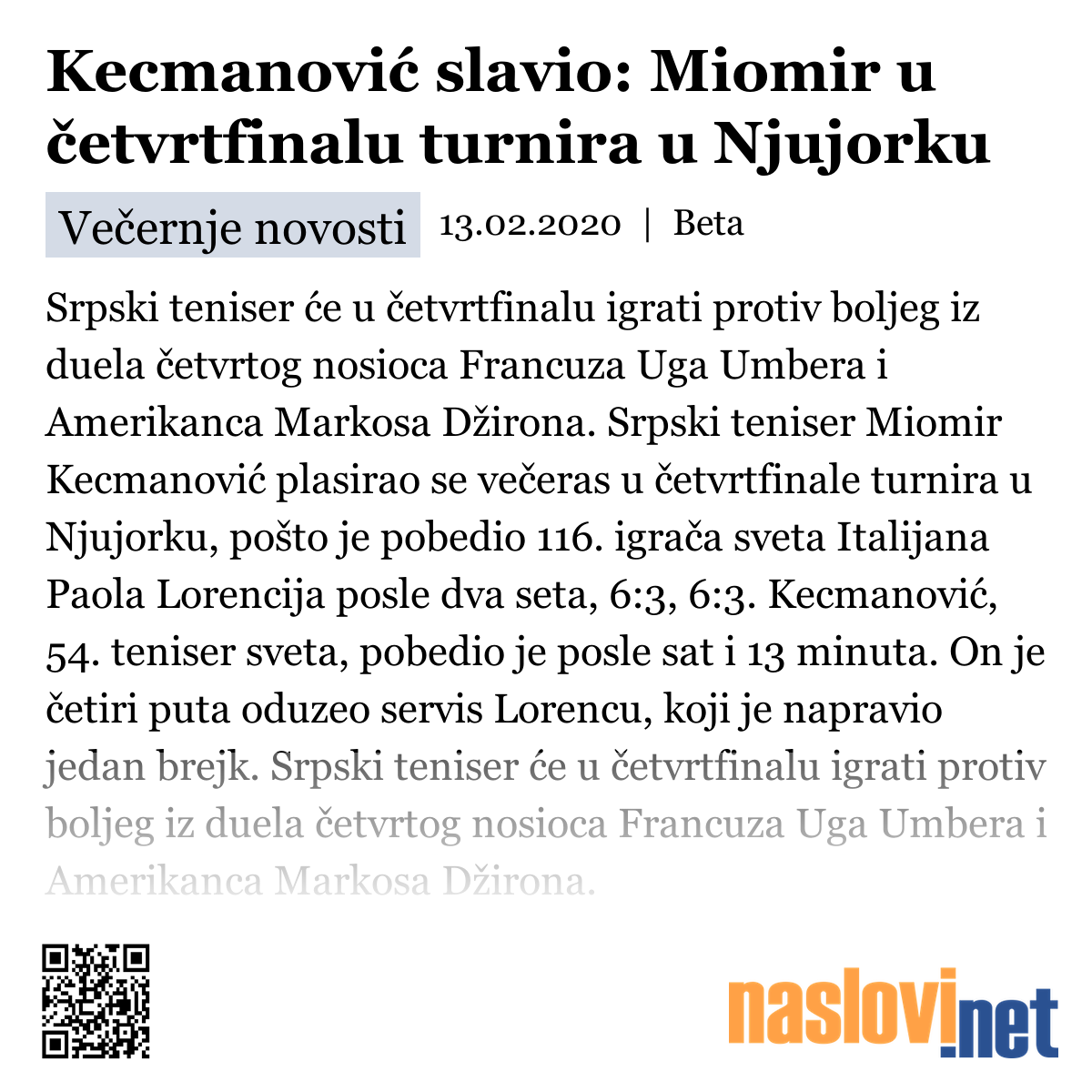 Kecmanović slavio: Miomir u četvrtfinalu turnira u Njujorku

Večernje novosti 13.02.2020 | Beta

Srpski teniser će u četvrtfinalu igrati protiv boljeg iz duela četvrtog nosioca Francuza Uga Umbera i Amerikanca Markosa Džirona. Srpski teniser Miomir Kecmanović plasirao se večeras u četvrtfinale turnira u Njujorku, pošto je pobedio 116. igrača sveta Italijana Paola Lorencija posle dva seta, 6:3, 6:3. Kecmanović, 54. teniser sveta, pobedio je posle sat i 13 minuta. On je četiri puta oduzeo servis Lorencu, koji je napravio jedan brejk. Srpski teniser će u četvrtfinalu igrati protiv boljeg iz duela četvrtog nosioca Francuza Uga Umbera i Amerikanca Markosa Džirona.

naslovi.net